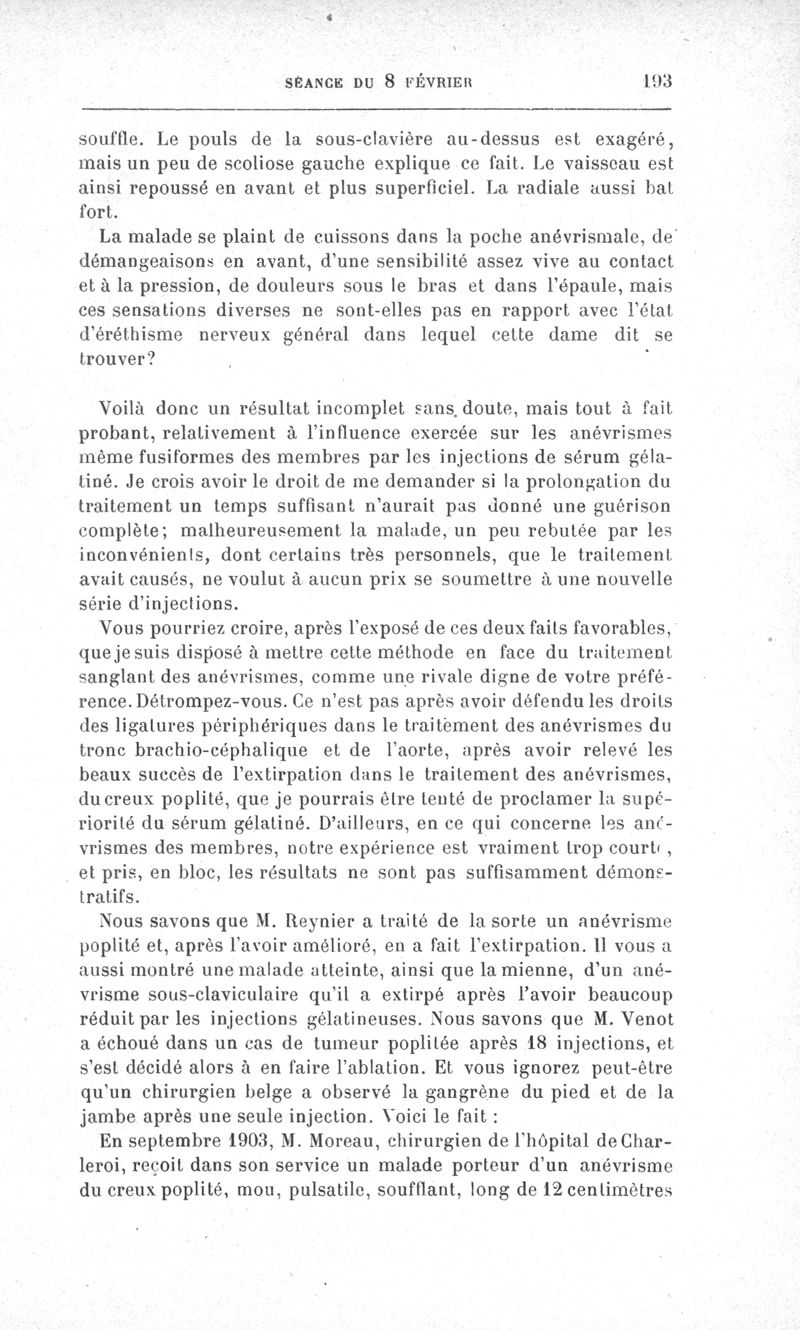 SÉANCE DU 8 FÉVRIER 193

souffle. Le pouls de la sous-clavière au-dessus est exagéré, mais un peu de scoliose gauche explique ce fait. Le vaisseau est ainsi repoussé en avant et plus superficiel. La radiale aussi bat fort.

La malade se plaint de cuissons dans la poche anévrismale, de démangeaisons en avant, d'une sensibilité assez vive au contact et à la pression, de douleurs sous le bras et dans l'épaule, mais ces sensations diverses ne sont-elles pas en rapport avec l'état d'éréthisme nerveux général dans lequel cette dame dit se trouver?

Voilà donc un résultat incomplet sans doute, mais tout à fait probant, relativement à l'influence exercée sur les anévrismes même fusiformes des membres par les injections de sérum gélatiné. Je crois avoir le droit de me demander si la prolongation du traitement un temps suffisant n'aurait pas donné une guérison complète; malheureusement la malade, un peu rebutée par les inconvénients, dont certains très personnels, que le traitement avait causés, ne voulut à aucun prix se soumettre à une nouvelle série d'injections.

Vous pourriez croire, après l'exposé de ces deux faits favorables, que je suis disposé à mettre cette méthode en face du traitement sanglant des anévrismes, comme une rivale digne de votre préférence. Détrompez-vous. Ce n'est pas après avoir défendu les droits des ligatures périphériques dans le traitement des anévrismes du tronc brachio-céphalique et de l'aorte, après avoir relevé les beaux succès de l'extirpation dans le traitement des anévrismes, du creux poplité, que je pourrais être tenté de proclamer la supériorité du sérum gélatiné. D'ailleurs, en ce qui concerne les anévrismes des membres, notre expérience est vraiment trop courte, et pris, en bloc, les résultats ne sont pas suffisamment démonstratifs.

Nous savons que M. Reynier a traité de la sorte un anévrisme poplité et, après l'avoir amélioré, en a fait l'extirpation. Il vous a aussi montré une malade atteinte, ainsi que la mienne, d'un anévrisme sous-claviculaire qu'il a extirpé après l'avoir beaucoup réduit par les injections gélatineuses. Nous savons que M. Venot a échoué dans un cas de tumeur poplitée après 18 injections, et s'est décidé alors à en faire l'ablation. Et vous ignorez peut-être qu'un chirurgien belge a observé la gangrène du pied et de la jambe après une seule injection. Voici le fait :

En septembre 1903, M. Moreau, chirurgien de l'hôpital de Charleroi, reçoit dans son service un malade porteur d'un anévrisme du creux poplité, mou, pulsatile, soufflant, long de 12 centimètres